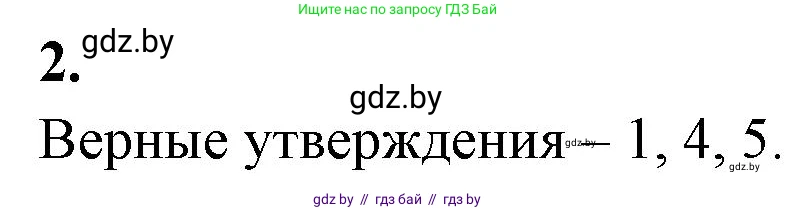 Ищите нас по запросу ГДЗ Бай

2. gdz.by

gdz.by

Верные утверждения gdz.by – 1, 4, 5. gdz.by

gdz by // гдз бай // гдз by